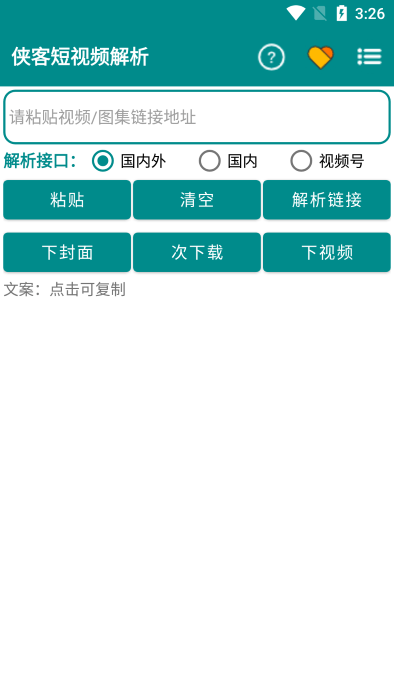 3:26

侠客短视频解析

?

请粘贴视频/图集链接地址

解析接口： 国内外 国内 视频号

粘贴 清空 解析链接

下封面 次下载 下视频

文案：点击可复制